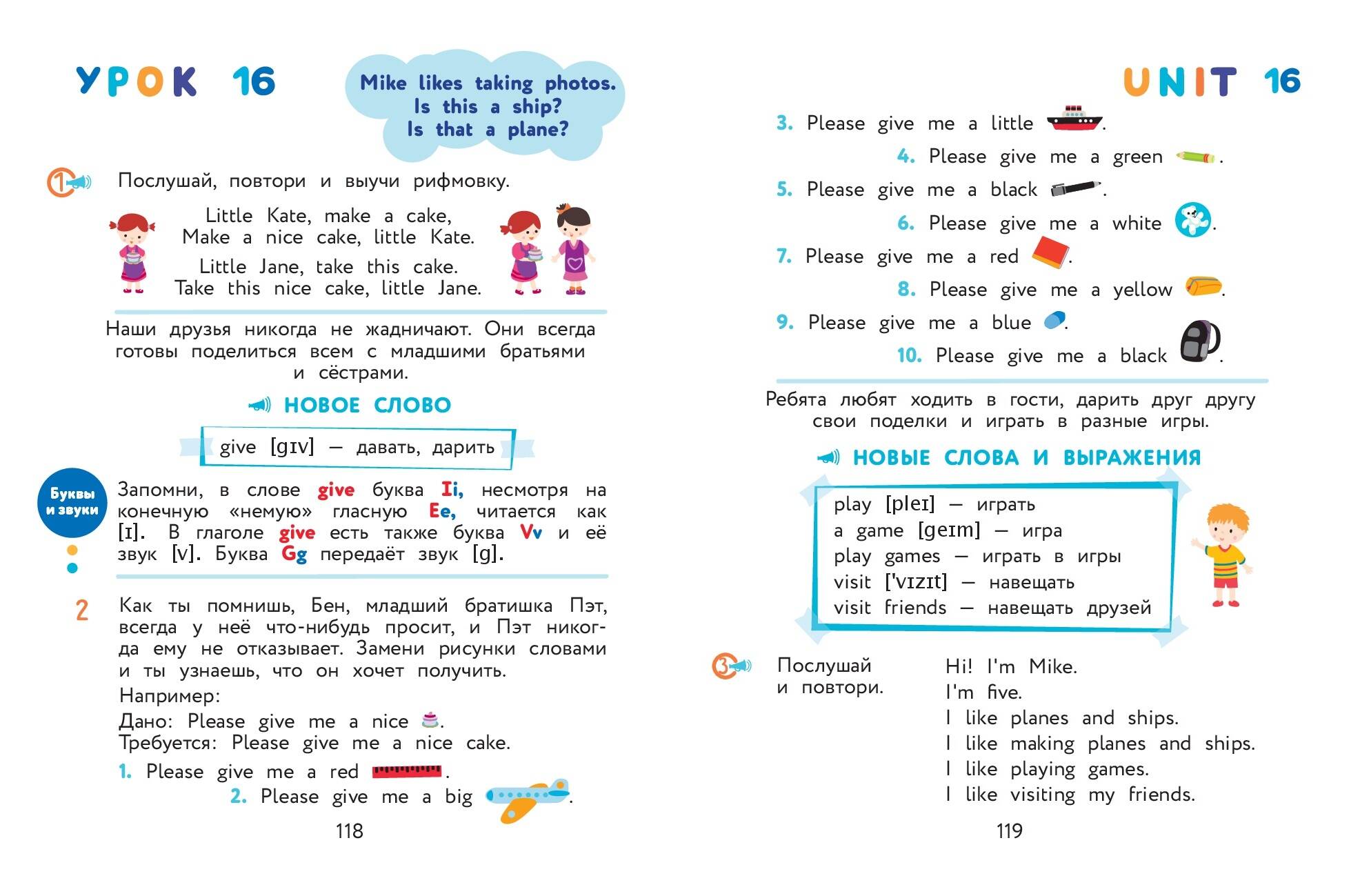 УРОК 16

Mike likes taking photos.
Is this a ship?
Is that a plane?

1 Послушай, повтори и выучи рифмовку.

Little Kate, make a cake,
Make a nice cake, little Kate.
Little Jane, take this cake.
Take this nice cake, little Jane.

Наши друзья никогда не жадничают. Они всегда готовы поделиться всем с младшими братьями и сёстрами.

НОВОЕ СЛОВО

give [gɪv] — давать, дарить

Буквы и звуки

Запомни, в слове give буква Ii, несмотря на конечную «немую» гласную Ee, читается как [ɪ]. В глаголе give есть также буква Vv и её звук [v]. Буква Gg передаёт звук [g].

2 Как ты помнишь, Бен, младший братишка Пэт, всегда у неё что-нибудь просит, и Пэт никогда ему не отказывает. Замени рисунки словами и ты узнаешь, что он хочет получить.
Например:
Дано: Please give me a nice .
Требуется: Please give me a nice cake.
1. Please give me a red .
2. Please give me a big .

118

UNIT 16

3. Please give me a little .
4. Please give me a green .
5. Please give me a black .
6. Please give me a white .
7. Please give me a red .
8. Please give me a yellow .
9. Please give me a blue .
10. Please give me a black .

Ребята любят ходить в гости, дарить друг другу свои поделки и играть в разные игры.

НОВЫЕ СЛОВА И ВЫРАЖЕНИЯ

play [pleɪ] — играть
a game [geɪm] — игра
play games — играть в игры
visit ['vɪzɪt] — навещать
visit friends — навещать друзей

3 Послушай и повтори.

Hi! I'm Mike.
I'm five.
I like planes and ships.
I like making planes and ships.
I like playing games.
I like visiting my friends.

119